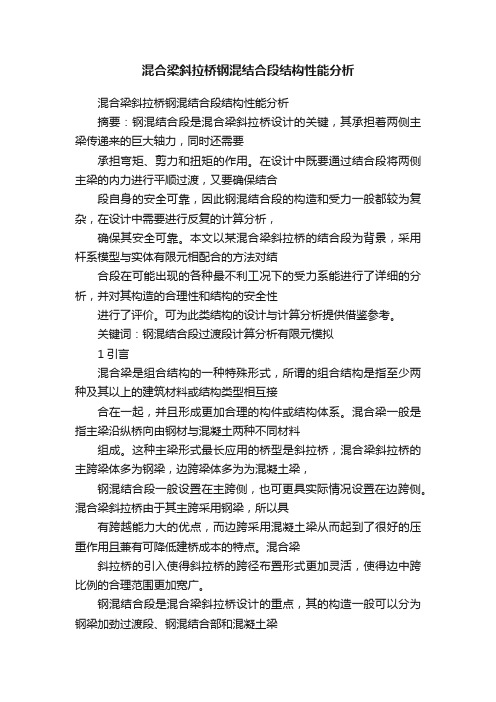 混合梁斜拉桥钢混结合段结构性能分析

混合梁斜拉桥钢混结合段结构性能分析

摘要：钢混结合段是混合梁斜拉桥设计的关键，其承担着两侧主梁传递来的巨大轴力，同时还需要

承担弯矩、剪力和扭矩的作用。在设计中既要通过结合段将两侧主梁的内力进行平顺过渡，又要确保结合

段自身的安全可靠，因此钢混结合段的构造和受力一般都较为复杂，在设计中需要进行反复的计算分析，

确保其安全可靠。本文以某混合梁斜拉桥的结合段为背景，采用杆系模型与实体有限元相配合的方法对结

合段在可能出现的各种最不利工况下的受力系能进行了详细的分析，并对其构造的合理性和结构的安全性

进行了评价。可为此类结构的设计与计算分析提供借鉴参考。

关键词：钢混结合段过渡段计算分析有限元模拟

1 引言

混合梁是组合结构的一种特殊形式，所谓的组合结构是指至少两种及其以上的建筑材料或结构类型相互接

合在一起，并且形成更加合理的构件或结构体系。混合梁一般是指主梁沿纵桥向由钢材与混凝土两种不同材料

组成。这种主梁形式最长应用的桥型是斜拉桥，混合梁斜拉桥的主跨梁体多为钢梁，边跨梁体多为为混凝土梁，

钢混结合段一般设置在主跨侧，也可更具实际情况设置在边跨侧。混合梁斜拉桥由于其主跨采用钢梁，所以具

有跨越能力大的优点，而边跨采用混凝土梁从而起到了很好的压重作用且兼有可降低建桥成本的特点。混合梁

斜拉桥的引入使得斜拉桥的跨径布置形式更加灵活，使得边中跨比例的合理范围更加宽广。

钢混结合段是混合梁斜拉桥设计的重点，其的构造一般可以分为钢梁加劲过渡段、钢混结合部和混凝土梁